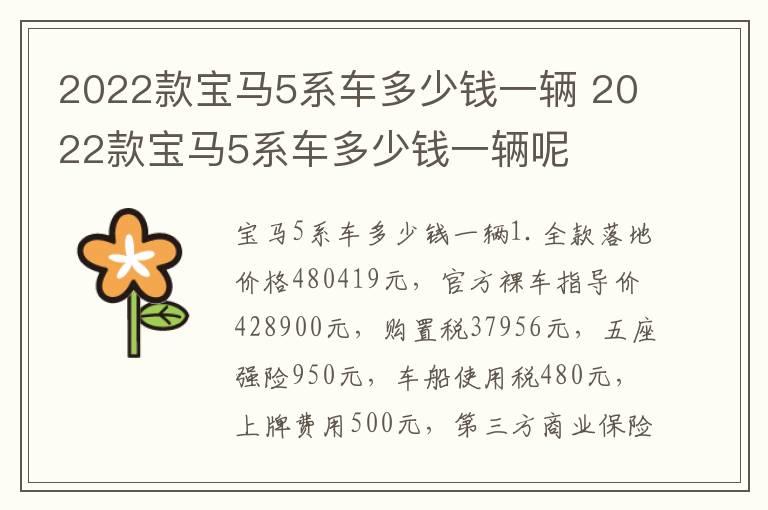 2022款宝马5系车多少钱一辆 2022款宝马5系车多少钱一辆呢

宝马5系车多少钱一辆1. 全款落地价格480419元，官方裸车指导价428900元，购置税37956元，五座强险950元，车船使用税480元，上牌费用500元，第三方商业保险